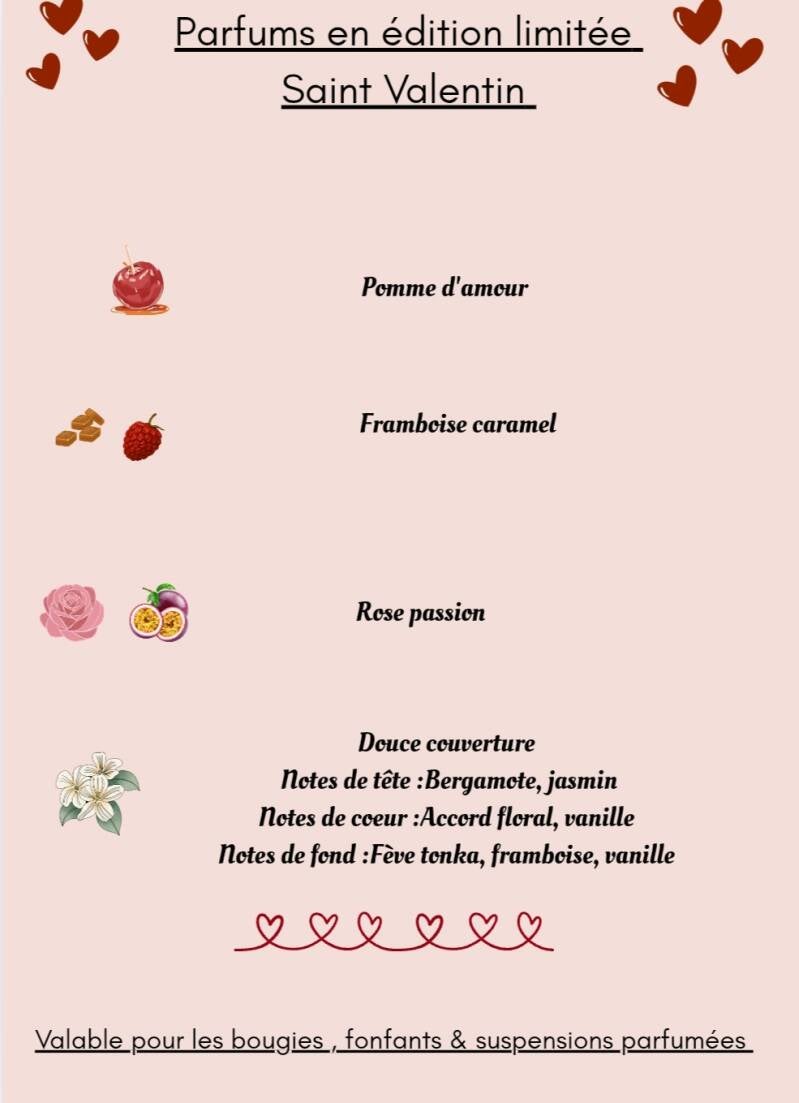 Parfums en édition limitée
Saint Valentin

Pomme d'amour

Framboise caramel

Rose passion

Douce couverture
Notes de tête :Bergamote, jasmin
Notes de coeur :Accord floral, vanille
Notes de fond :Fève tonka, framboise, vanille

Valable pour les bougies , fonfants & suspensions parfumées